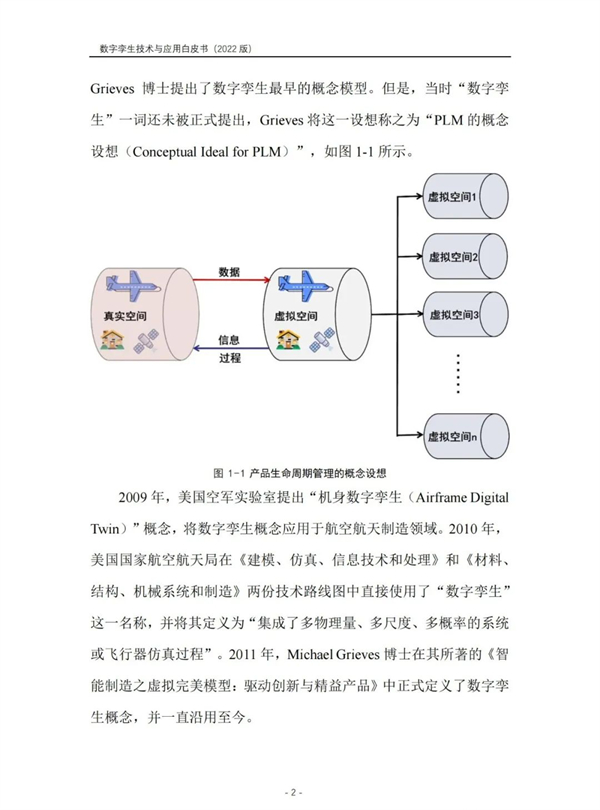 数字孪生技术与应用白皮书（2022 版）

Grieves 博士提出了数字孪生最早的概念模型。但是，当时“数字孪生”一词还未被正式提出，Grieves 将这一设想称之为“PLM 的概念设想（Conceptual Ideal for PLM）”，如图 1-1 所示。

真实空间

数据

信息

过程

虚拟空间

虚拟空间1

虚拟空间2

虚拟空间3

虚拟空间n

图 1-1 产品生命周期管理的概念设想

2009 年，美国空军实验室提出“机身数字孪生（Airframe Digital Twin）”概念，将数字孪生概念应用于航空航天制造领域。2010 年，美国国家航空航天局在《建模、仿真、信息技术和处理》和《材料、结构、机械系统和制造》两份技术路线图中直接使用了“数字孪生”这一名称，并将其定义为“集成了多物理量、多尺度、多概率的系统或飞行器仿真过程”。2011 年，Michael Grieves 博士在其所著的《智能制造之虚拟完美模型：驱动创新与精益产品》中正式定义了数字孪生概念，并一直沿用至今。

- 2 -